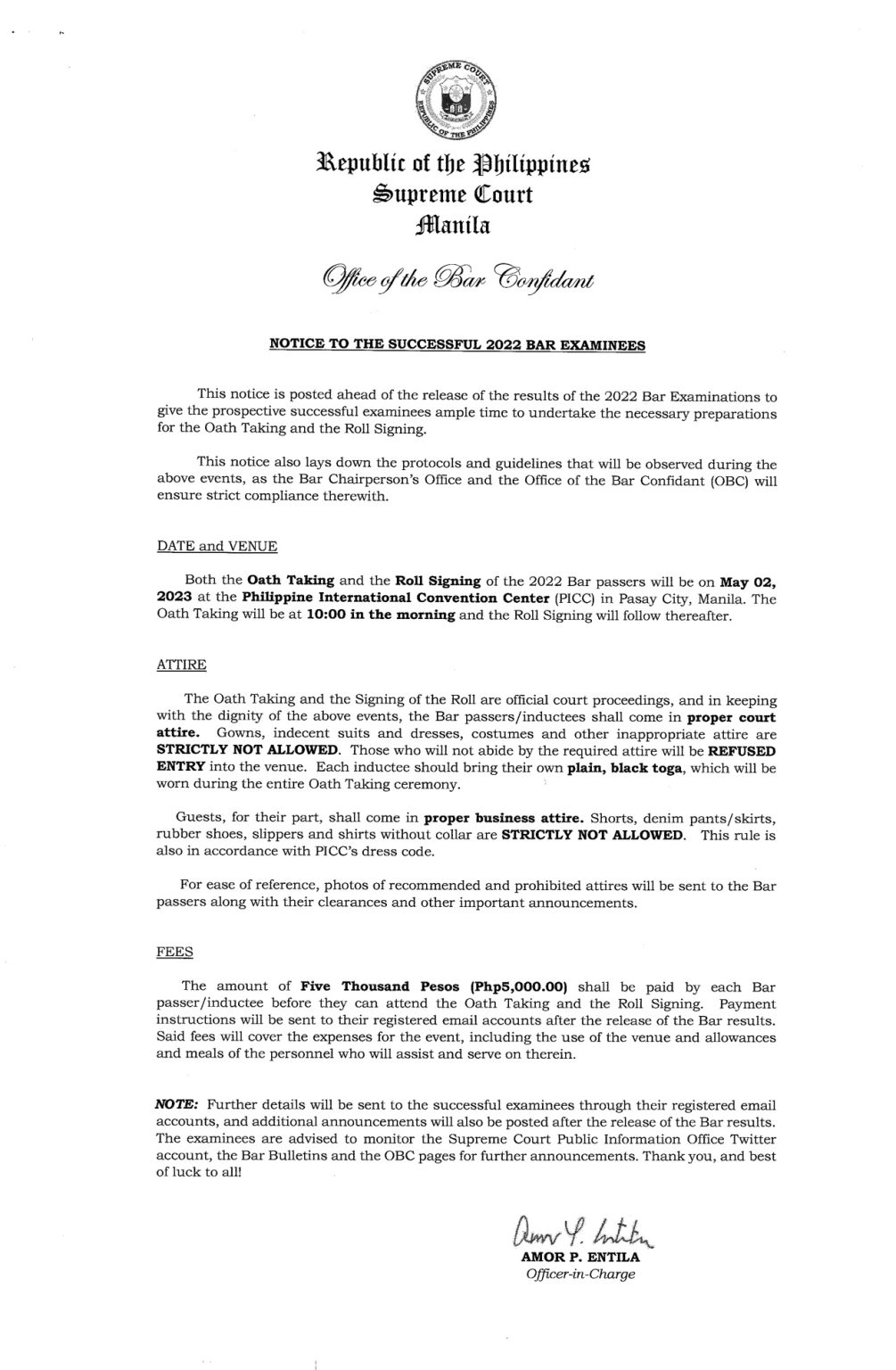 SUPREME COURT
REPUBLIC OF THE PHILIPPINES

Republic of the Philippines
Supreme Court
Manila

Office of the Bar Confidant

NOTICE TO THE SUCCESSFUL 2022 BAR EXAMINEES

This notice is posted ahead of the release of the results of the 2022 Bar Examinations to give the prospective successful examinees ample time to undertake the necessary preparations for the Oath Taking and the Roll Signing.

This notice also lays down the protocols and guidelines that will be observed during the above events, as the Bar Chairperson's Office and the Office of the Bar Confidant (OBC) will ensure strict compliance therewith.

DATE and VENUE

Both the Oath Taking and the Roll Signing of the 2022 Bar passers will be on May 02, 2023 at the Philippine International Convention Center (PICC) in Pasay City, Manila. The Oath Taking will be at 10:00 in the morning and the Roll Signing will follow thereafter.

ATTIRE

The Oath Taking and the Signing of the Roll are official court proceedings, and in keeping with the dignity of the above events, the Bar passers/inductees shall come in proper court attire. Gowns, indecent suits and dresses, costumes and other inappropriate attire are STRICTLY NOT ALLOWED. Those who will not abide by the required attire will be REFUSED ENTRY into the venue. Each inductee should bring their own plain, black toga, which will be worn during the entire Oath Taking ceremony.

Guests, for their part, shall come in proper business attire. Shorts, denim pants/skirts, rubber shoes, slippers and shirts without collar are STRICTLY NOT ALLOWED. This rule is also in accordance with PICC's dress code.

For ease of reference, photos of recommended and prohibited attires will be sent to the Bar passers along with their clearances and other important announcements.

FEES

The amount of Five Thousand Pesos (Php5,000.00) shall be paid by each Bar passer/inductee before they can attend the Oath Taking and the Roll Signing. Payment instructions will be sent to their registered email accounts after the release of the Bar results. Said fees will cover the expenses for the event, including the use of the venue and allowances and meals of the personnel who will assist and serve on therein.

NOTE: Further details will be sent to the successful examinees through their registered email accounts, and additional announcements will also be posted after the release of the Bar results. The examinees are advised to monitor the Supreme Court Public Information Office Twitter account, the Bar Bulletins and the OBC pages for further announcements. Thank you, and best of luck to all!

Amor P. Entila
AMOR P. ENTILA
Officer-in-Charge